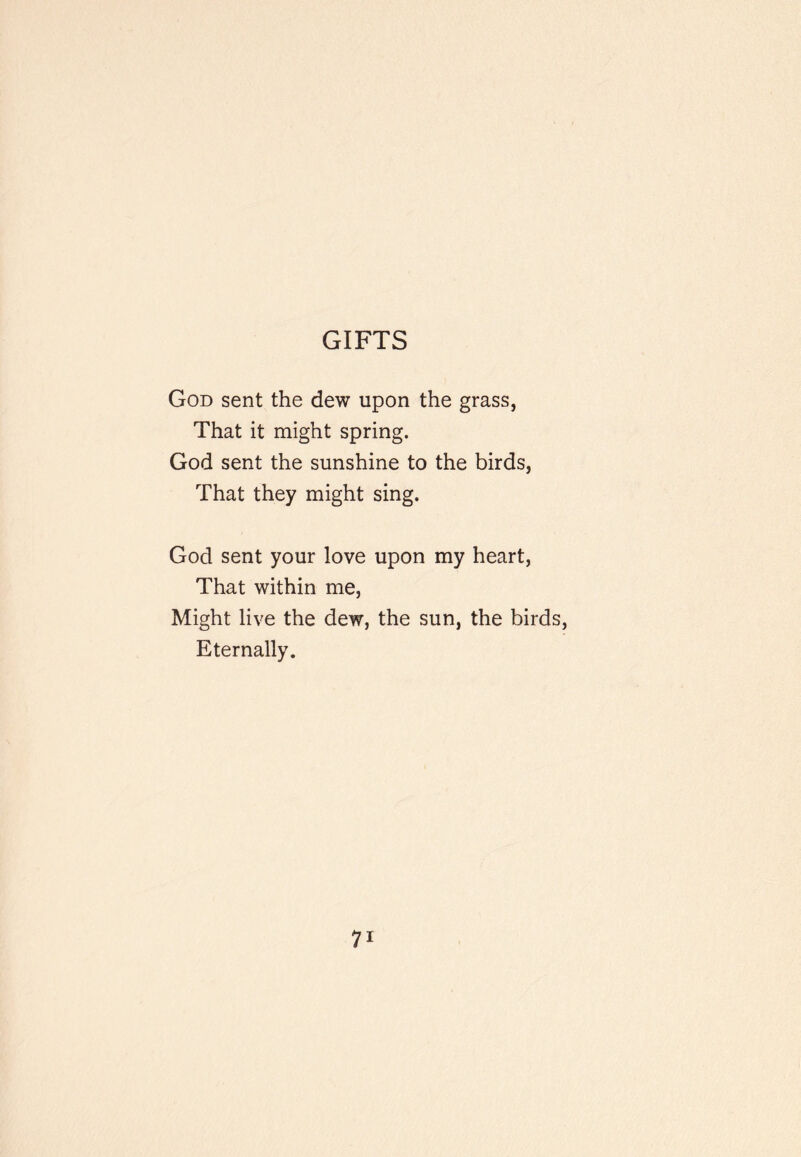 GIFTS

God sent the dew upon the grass,
That it might spring.
God sent the sunshine to the birds,
That they might sing.

God sent your love upon my heart,
That within me,
Might live the dew, the sun, the birds,
Eternally.

71